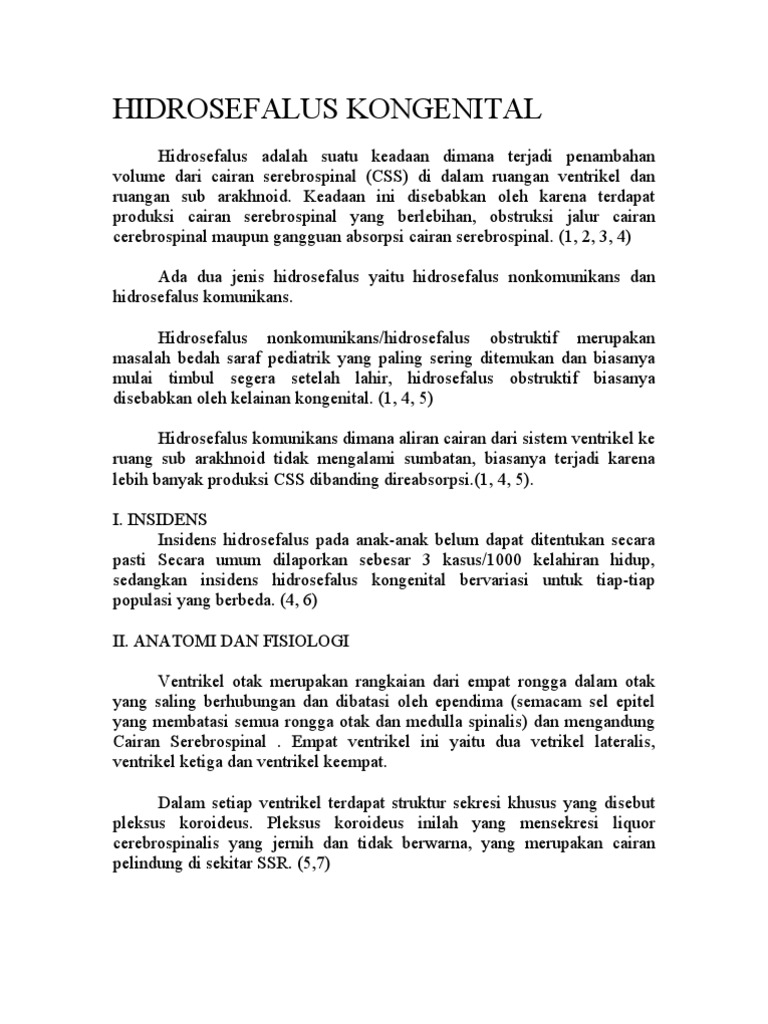 HIDROSEFALUS KONGENITAL

Hidrosefalus adalah suatu keadaan dimana terjadi penambahan volume dari cairan serebrospinal (CSS) di dalam ruangan ventrikel dan ruangan sub arakhnoid. Keadaan ini disebabkan oleh karena terdapat produksi cairan serebrospinal yang berlebihan, obstruksi jalur cairan cerebrospinal maupun gangguan absorpsi cairan serebrospinal. (1, 2, 3, 4)

Ada dua jenis hidrosefalus yaitu hidrosefalus nonkomunikans dan hidrosefalus komunikans.

Hidrosefalus nonkomunikans/hidrosefalus obstruktif merupakan masalah bedah saraf pediatrik yang paling sering ditemukan dan biasanya mulai timbul segera setelah lahir, hidrosefalus obstruktif biasanya disebabkan oleh kelainan kongenital. (1, 4, 5)

Hidrosefalus komunikans dimana aliran cairan dari sistem ventrikel ke ruang sub arakhnoid tidak mengalami sumbatan, biasanya terjadi karena lebih banyak produksi CSS dibanding direabsorpsi.(1, 4, 5).

I. INSIDENS
Insidens hidrosefalus pada anak-anak belum dapat ditentukan secara pasti Secara umum dilaporkan sebesar 3 kasus/1000 kelahiran hidup, sedangkan insidens hidrosefalus kongenital bervariasi untuk tiap-tiap populasi yang berbeda. (4, 6)

II. ANATOMI DAN FISIOLOGI

Ventrikel otak merupakan rangkaian dari empat rongga dalam otak yang saling berhubungan dan dibatasi oleh ependima (semacam sel epitel yang membatasi semua rongga otak dan medulla spinalis) dan mengandung Cairan Serebrospinal . Empat ventrikel ini yaitu dua vetrikel lateralis, ventrikel ketiga dan ventrikel keempat.

Dalam setiap ventrikel terdapat struktur sekresi khusus yang disebut pleksus koroideus. Pleksus koroideus inilah yang mensekresi liquor cerebrospinalis yang jernih dan tidak berwarna, yang merupakan cairan pelindung di sekitar SSR. (5,7)